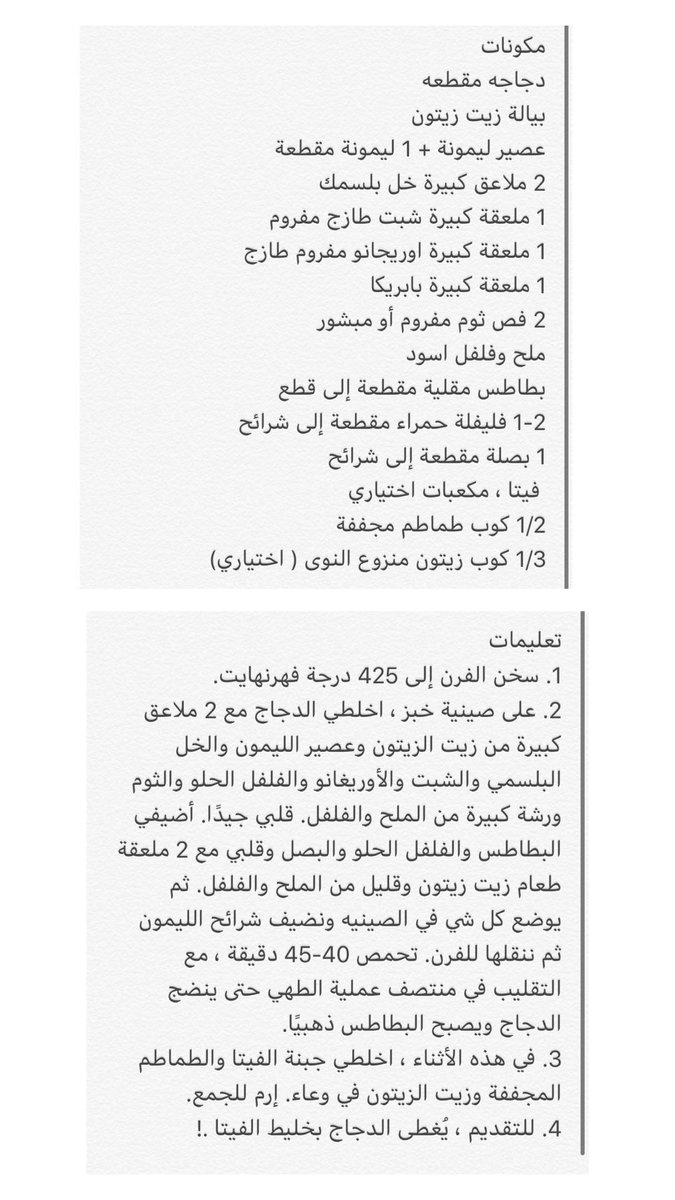 مكونات
دجاجه مقطعه
بيالة زيت زيتون
عصير ليمونة + 1 ليمونة مقطعة
2 ملاعق كبيرة خل بلسمك
1 ملعقة كبيرة شبت طازج مفروم
1 ملعقة كبيرة اوريجانو مفروم طازج
1 ملعقة كبيرة بابريكا
2 فص ثوم مفروم أو مبشور
ملح وفلفل اسود
بطاطس مقلية مقطعة إلى قطع
1-2 فليفلة حمراء مقطعة إلى شرائح
1 بصلة مقطعة إلى شرائح
فيتا ، مكعبات اختياري
1/2 كوب طماطم مجففة
1/3 كوب زيتون منزوع النوى ( اختياري)

تعليمات
1. سخن الفرن إلى 425 درجة فهرنهايت.
2. على صينية خبز ، اخلطي الدجاج مع 2 ملاعق كبيرة من زيت الزيتون وعصير الليمون والخل البلسمي والشبت والأوريغانو والفلفل الحلو والثوم ورشة كبيرة من الملح والفلفل. قلبي جيدًا. أضيفي البطاطس والفلفل الحلو والبصل وقلبي مع 2 ملعقة طعام زيت زيتون وقليل من الملح والفلفل. ثم يوضع كل شي في الصينيه ونضيف شرائح الليمون ثم ننقلها للفرن. تحمص 40-45 دقيقة ، مع التقليب في منتصف عملية الطهي حتى ينضج الدجاج ويصبح البطاطس ذهبيًا.
3. في هذه الأثناء ، اخلطي جبنة الفيتا والطماطم المجففة وزيت الزيتون في وعاء. إرم للجمع.
4. للتقديم ، يُغطى الدجاج بخليط الفيتا .!